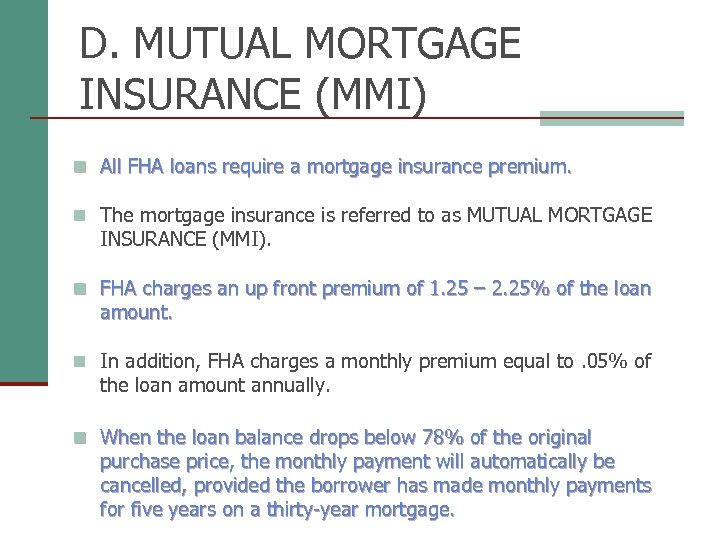 D. MUTUAL MORTGAGE INSURANCE (MMI)

All FHA loans require a mortgage insurance premium.

The mortgage insurance is referred to as MUTUAL MORTGAGE INSURANCE (MMI).

FHA charges an up front premium of 1.25 – 2.25% of the loan amount.

In addition, FHA charges a monthly premium equal to .05% of the loan amount annually.

When the loan balance drops below 78% of the original purchase price, the monthly payment will automatically be cancelled, provided the borrower has made monthly payments for five years on a thirty-year mortgage.